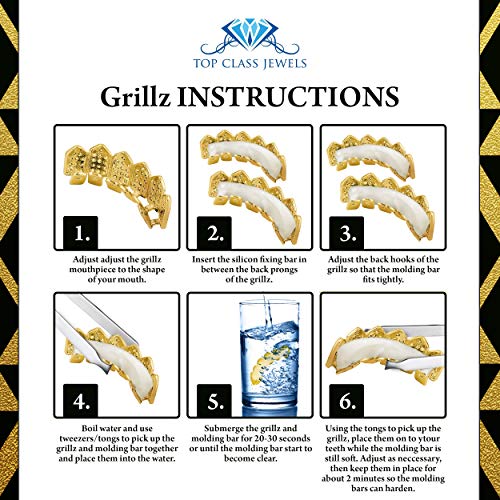 TOP CLASS JEWELS

Grillz INSTRUCTIONS

1.

Adjust adjust the grillz mouthpiece to the shape of your mouth.

2.

Insert the silicon fixing bar in between the back prongs of the grillz.

3.

Adjust the back hooks of the grillz so that the molding bar fits tightly.

4.

Boil water and use tweezers/tongs to pick up the grillz and molding bar together and place them into the water.

5.

Submerge the grillz and molding bar for 20-30 seconds or until the molding bar start to become clear.

6.

Using the tongs to pick up the grillz, place them on to ytour teeth while the molding bar is still soft. Adjust as neccessary, then keep them in place for about 2 minutes so the molding bars can harden.